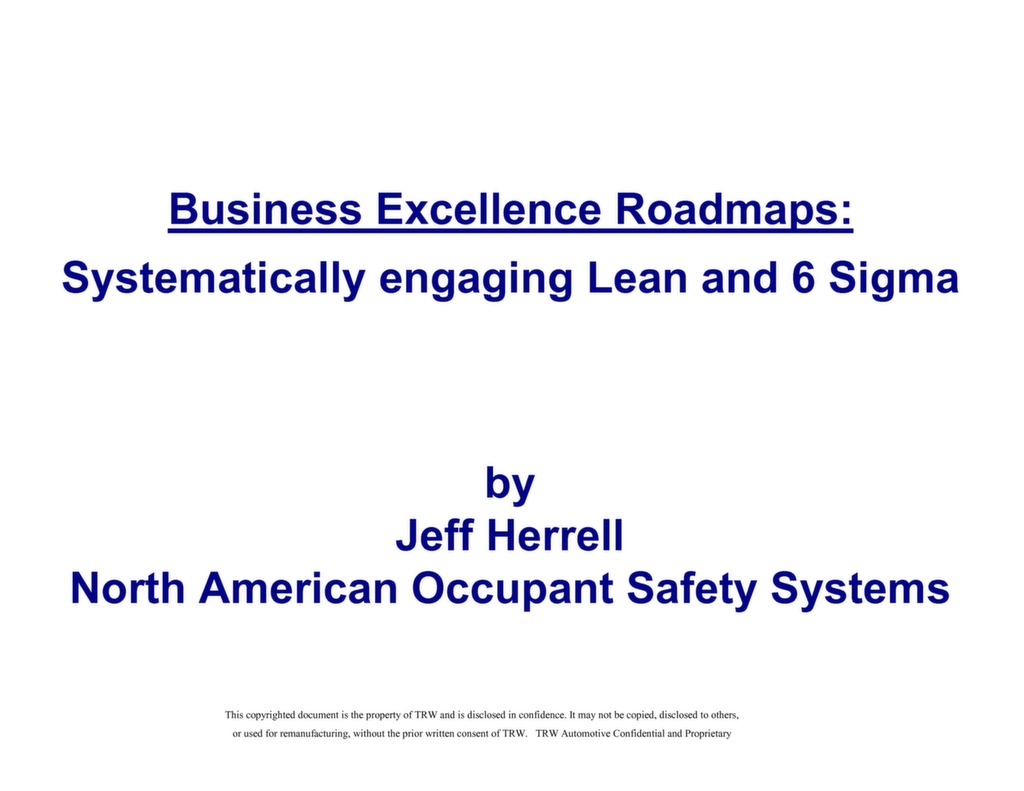 Business Excellence Roadmaps:
Systematically engaging Lean and 6 Sigma

by
Jeff Herrell
North American Occupant Safety Systems

This copyrighted document is the property of TRW and is disclosed in confidence. It may not be copied, disclosed to others, or used for remanufacturing, without the prior written consent of TRW. TRW Automotive Confidential and Proprietary